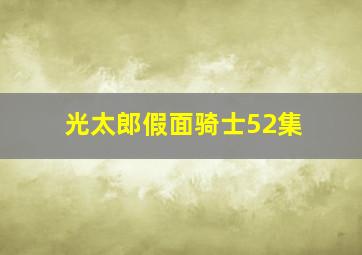 光太郎假面骑士52集